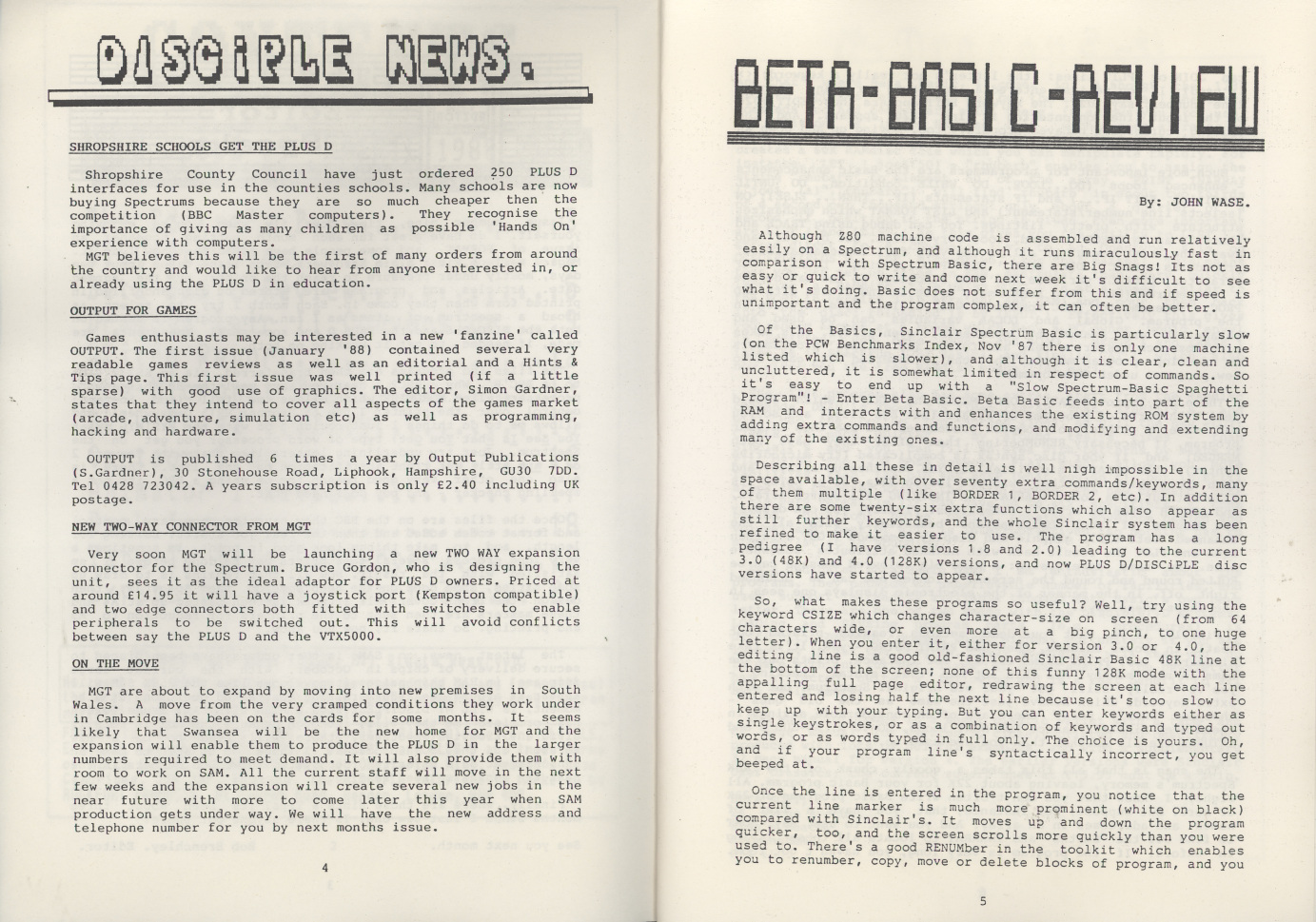 DISCiPLE NEWS.

SHROPSHIRE SCHOOLS GET THE PLUS D

Shropshire County Council have just ordered 250 PLUS D interfaces for use in the counties schools. Many schools are now buying Spectrums because they are so much cheaper then the competition (BBC Master computers). They recognise the importance of giving as many children as possible 'Hands On' experience with computers.
MGT believes this will be the first of many orders from around the country and would like to hear from anyone interested in, or already using the PLUS D in education.

OUTPUT FOR GAMES

Games enthusiasts may be interested in a new 'fanzine' called OUTPUT. The first issue (January '88) contained several very readable games reviews as well as an editorial and a Hints & Tips page. This first issue was well printed (if a little sparse) with good use of graphics. The editor, Simon Gardner, states that they intend to cover all aspects of the games market (arcade, adventure, simulation etc) as well as programming, hacking and hardware.

OUTPUT is published 6 times a year by Output Publications (S.Gardner), 30 Stonehouse Road, Liphook, Hampshire, GU30 7DD. Tel 0428 723042. A years subscription is only £2.40 including UK postage.

NEW TWO-WAY CONNECTOR FROM MGT

Very soon MGT will be launching a new TWO WAY expansion connector for the Spectrum. Bruce Gordon, who is designing the unit, sees it as the ideal adaptor for PLUS D owners. Priced at around £14.95 it will have a joystick port (Kempston compatible) and two edge connectors both fitted with switches to enable peripherals to be switched out. This will avoid conflicts between say the PLUS D and the VTX5000.

ON THE MOVE

MGT are about to expand by moving into new premises in South Wales. A move from the very cramped conditions they work under in Cambridge has been on the cards for some months. It seems likely that Swansea will be the new home for MGT and the expansion will enable them to produce the PLUS D in the larger numbers required to meet demand. It will also provide them with room to work on SAM. All the current staff will move in the next few weeks and the expansion will create several new jobs in the near future with more to come later this year when SAM production gets under way. We will have the new address and telephone number for you by next months issue.

4

BETA-BASIC-REVIEW

By: JOHN WASE.

Although Z80 machine code is assembled and run relatively easily on a Spectrum, and although it runs miraculously fast in comparison with Spectrum Basic, there are Big Snags! Its not as easy or quick to write and come next week it's difficult to see what it's doing. Basic does not suffer from this and if speed is unimportant and the program complex, it can often be better.

Of the Basics, Sinclair Spectrum Basic is particularly slow (on the PCW Benchmarks Index, Nov '87 there is only one machine listed which is slower), and although it is clear, clean and uncluttered, it is somewhat limited in respect of commands. So it's easy to end up with a "Slow Spectrum-Basic Spaghetti Program"! - Enter Beta Basic. Beta Basic feeds into part of the RAM and interacts with and enhances the existing ROM system by adding extra commands and functions, and modifying and extending many of the existing ones.

Describing all these in detail is well nigh impossible in the space available, with over seventy extra commands/keywords, many of them multiple (like BORDER 1, BORDER 2, etc). In addition there are some twenty-six extra functions which also appear as still further keywords, and the whole Sinclair system has been refined to make it easier to use. The program has a long pedigree (I have versions 1.8 and 2.0) leading to the current 3.0 (48K) and 4.0 (128K) versions, and now PLUS D/DISCiPLE disc versions have started to appear.

So, what makes these programs so useful? Well, try using the keyword CSIZE which changes character-size on screen (from 64 characters wide, or even more at a big pinch, to one huge letter). When you enter it, either for version 3.0 or 4.0, the editing line is a good old-fashioned Sinclair Basic 48K line at the bottom of the screen; none of this funny 128K mode with the appalling full page editor, redrawing the screen at each line entered and losing half the next line because it's too slow to keep up with your typing. But you can enter keywords either as single keystrokes, or as a combination of keywords and typed out words, or as words typed in full only. The choice is yours. Oh, and if your program line's syntactically incorrect, you get beeped at.

Once the line is entered in the program, you notice that the current line marker is much more prominent (white on black) compared with Sinclair's. It moves up and down the program quicker, too, and the screen scrolls more quickly than you were used to. There's a good RENUMber in the toolkit which enables you to renumber, copy, move or delete blocks of program, and you

5